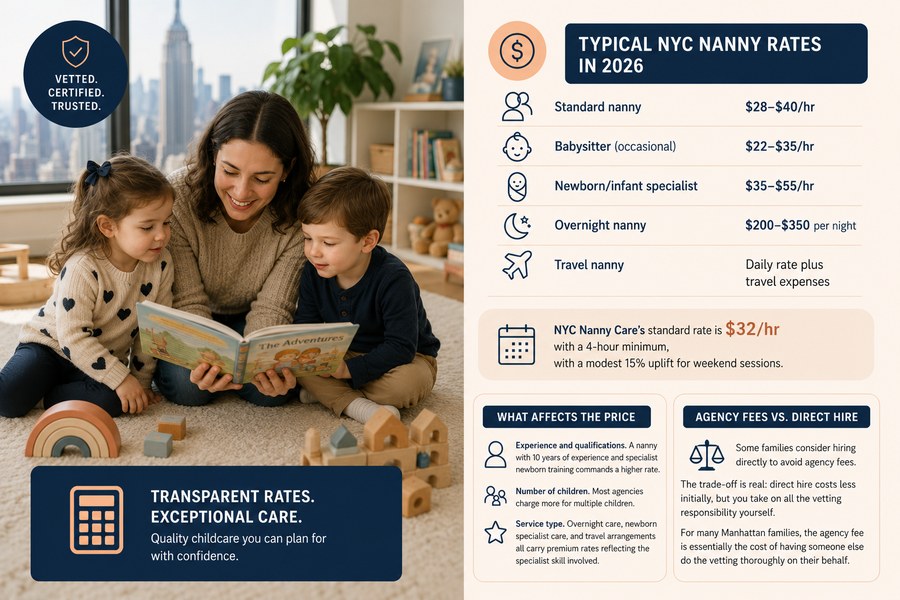 VETTED. CERTIFIED. TRUSTED.

The Adventures

TRANSPARENT RATES. EXCEPTIONAL CARE.

Quality childcare you can plan for with confidence.

TYPICAL NYC NANNY RATES IN 2026

| | |
|---|---|
| Standard nanny | \$28–\$40/hr |
| Babysitter (occasional) | \$22–\$35/hr |
| Newborn/infant specialist | \$35–\$55/hr |
| Overnight nanny | \$200–\$350 per night |
| Travel nanny | Daily rate plus travel expenses |

NYC Nanny Care's standard rate is \$32/hr with a 4-hour minimum, with a modest 15% uplift for weekend sessions.

WHAT AFFECTS THE PRICE

Experience and qualifications. A nanny with 10 years of experience and specialist newborn training commands a higher rate.

Number of children. Most agencies charge more for multiple children.

Service type. Overnight care, newborn specialist care, and travel arrangements all carry premium rates reflecting the specialist skill involved.

AGENCY FEES VS. DIRECT HIRE

Some families consider hiring directly to avoid agency fees.

The trade-off is real: direct hire costs less initially, but you take on all the vetting responsibility yourself.

For many Manhattan families, the agency fee is essentially the cost of having someone else do the vetting thoroughly on their behalf.